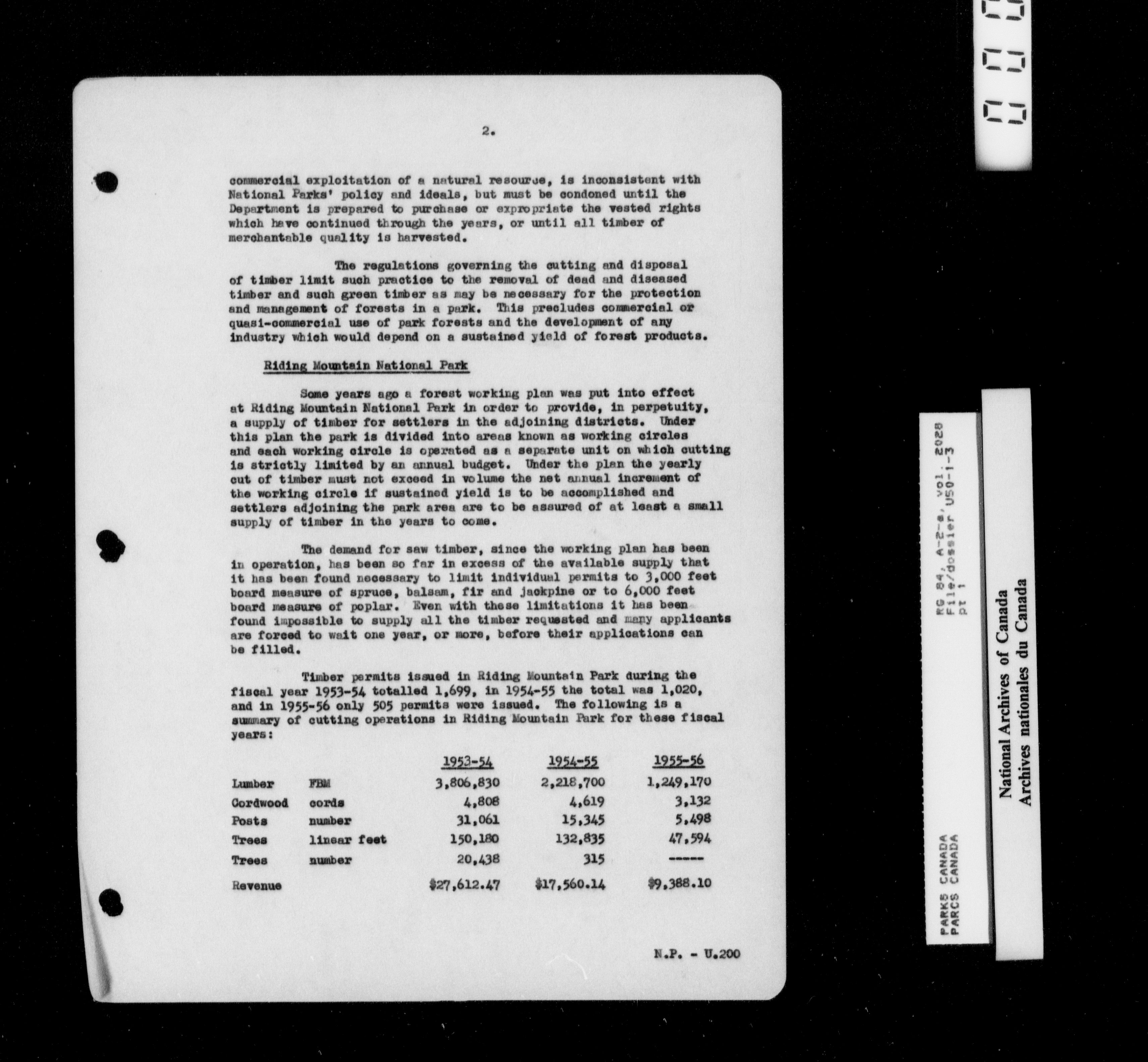 2.

commercial exploitation of a natural resource, is inconsistent with National Parks' policy and ideals, but must be condoned until the Department is prepared to purchase or expropriate the vested rights which have continued through the years, or until all timber of merchantable quality is harvested.

The regulations governing the cutting and disposal of timber limit such practice to the removal of dead and diseased timber and such green timber as may be necessary for the protection and management of forests in a park. This precludes commercial or quasi-commercial use of park forests and the development of any industry which would depend on a sustained yield of forest products.

Riding Mountain National Park

Some years ago a forest working plan was put into effect at Riding Mountain National Park in order to provide, in perpetuity, a supply of timber for settlers in the adjoining districts. Under this plan the park is divided into areas known as working circles and each working circle is operated as a separate unit on which cutting is strictly limited by an annual budget. Under the plan the yearly cut of timber must not exceed in volume the net annual increment of the working circle if sustained yield is to be accomplished and settlers adjoining the park area are to be assured of at least a small supply of timber in the years to come.

The demand for saw timber, since the working plan has been in operation, has been so far in excess of the available supply that it has been found necessary to limit individual permits to 3,000 feet board measure of spruce, balsam, fir and jackpine or to 6,000 feet board measure of poplar. Even with these limitations it has been found impossible to supply all the timber requested and many applicants are forced to wait one year, or more, before their applications can be filled.

Timber permits issued in Riding Mountain Park during the fiscal year 1953-54 totalled 1,699, in 1954-55 the total was 1,020, and in 1955-56 only 505 permits were issued. The following is a summary of cutting operations in Riding Mountain Park for these fiscal years:

| | | 1953-54 | 1954-55 | 1955-56 |
|---|---|---|---|---|
| Lumber | FBM | 3,806,830 | 2,218,700 | 1,249,170 |
| Cordwood | cords | 4,808 | 4,619 | 3,132 |
| Posts | number | 31,061 | 15,345 | 5,498 |
| Trees | linear feet | 150,180 | 132,835 | 47,594 |
| Trees | number | 20,438 | 315 | ----- |
| Revenue | | $27,612.47 | $17,560.14 | $9,388.10 |

N.P. - U.200

RG 84, A-2-a, vol. 2028
File/dossier U50-1-3
pt 1

PARKS CANADA
PARCS CANADA

National Archives of Canada
Archives nationales du Canada